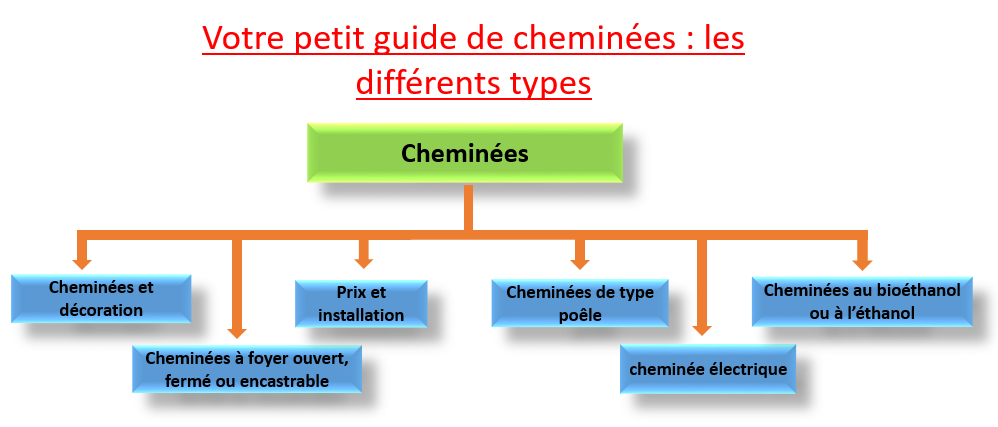 Votre petit guide de cheminées : les différents types

Cheminées

Cheminées et décoration

Cheminées à foyer ouvert, fermé ou encastrable

Prix et installation

Cheminées de type poêle

cheminée électrique

Cheminées au bioéthanol ou à l'éthanol